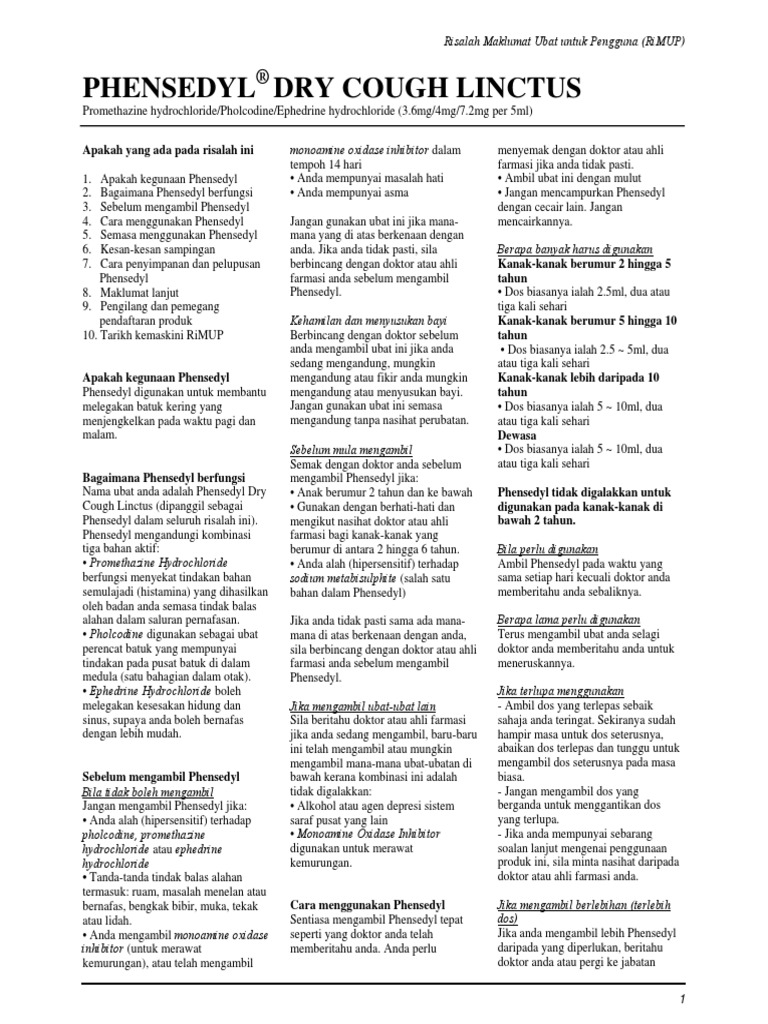 Risalah Maklumat Ubat untuk Pengguna (RiMUP)

PHENSEDYL® DRY COUGH LINCTUS

Promethazine hydrochloride/Pholcodine/Ephedrine hydrochloride (3.6mg/4mg/7.2mg per 5ml)

Apakah yang ada pada risalah ini

1. Apakah kegunaan Phensedyl
2. Bagaimana Phensedyl berfungsi
3. Sebelum mengambil Phensedyl
4. Cara menggunakan Phensedyl
5. Semasa menggunakan Phensedyl
6. Kesan-kesan sampingan
7. Cara penyimpanan dan pelupusan Phensedyl
8. Maklumat lanjut
9. Pengilang dan pemegang pendaftaran produk
10. Tarikh kemaskini RiMUP

Apakah kegunaan Phensedyl
Phensedyl digunakan untuk membantu melegakan batuk kering yang menjengkelkan pada waktu pagi dan malam.

Bagaimana Phensedyl berfungsi
Nama ubat anda adalah Phensedyl Dry Cough Linctus (dipanggil sebagai Phensedyl dalam seluruh risalah ini). Phensedyl mengandungi kombinasi tiga bahan aktif:
• Promethazine Hydrochloride berfungsi menyekat tindakan bahan semulajadi (histamina) yang dihasilkan oleh badan anda semasa tindak balas alahan dalam saluran pernafasan.
• Pholcodine digunakan sebagai ubat perencat batuk yang mempunyai tindakan pada pusat batuk di dalam medula (satu bahagian dalam otak).
• Ephedrine Hydrochloride boleh melegakan kesesakan hidung dan sinus, supaya anda boleh bernafas dengan lebih mudah.

Sebelum mengambil Phensedyl
Bila tidak boleh mengambil
Jangan mengambil Phensedyl jika:
• Anda alah (hipersensitif) terhadap pholcodine, promethazine hydrochloride atau ephedrine hydrochloride
• Tanda-tanda tindak balas alahan termasuk: ruam, masalah menelan atau bernafas, bengkak bibir, muka, tekak atau lidah.
• Anda mengambil monoamine oxidase inhibitor (untuk merawat kemurungan), atau telah mengambil monoamine oxidase inhibitor dalam tempoh 14 hari
• Anda mempunyai masalah hati
• Anda mempunyai asma

Jangan gunakan ubat ini jika mana-mana yang di atas berkenaan dengan anda. Jika anda tidak pasti, sila berbincang dengan doktor atau ahli farmasi anda sebelum mengambil Phensedyl.

Kehamilan dan menyusukan bayi
Berbincang dengan doktor sebelum anda mengambil ubat ini jika anda sedang mengandung, mungkin mengandung atau fikir anda mungkin mengandung atau menyusukan bayi. Jangan gunakan ubat ini semasa mengandung tanpa nasihat perubatan.

Sebelum mula mengambil
Semak dengan doktor anda sebelum mengambil Phensedyl jika:
• Anak berumur 2 tahun dan ke bawah
• Gunakan dengan berhati-hati dan mengikut nasihat doktor atau ahli farmasi bagi kanak-kanak yang berumur di antara 2 hingga 6 tahun.
• Anda alah (hipersensitif) terhadap sodium metabisulphite (salah satu bahan dalam Phensedyl)

Jika anda tidak pasti sama ada mana-mana di atas berkenaan dengan anda, sila berbincang dengan doktor atau ahli farmasi anda sebelum mengambil Phensedyl.

Jika mengambil ubat-ubat lain
Sila beritahu doktor atau ahli farmasi jika anda sedang mengambil, baru-baru ini telah mengambil atau mungkin mengambil mana-mana ubat-ubatan di bawah kerana kombinasi ini adalah tidak digalakkan:
• Alkohol atau agen depresi sistem saraf pusat yang lain
• Monoamine Oxidase Inhibitor digunakan untuk merawat kemurungan.

Cara menggunakan Phensedyl
Sentiasa mengambil Phensedyl tepat seperti yang doktor anda telah memberitahu anda. Anda perlu menyemak dengan doktor atau ahli farmasi jika anda tidak pasti.
• Ambil ubat ini dengan mulut
• Jangan mencampurkan Phensedyl dengan cecair lain. Jangan mencairkannya.

Berapa banyak harus digunakan
Kanak-kanak berumur 2 hingga 5 tahun
• Dos biasanya ialah 2.5ml, dua atau tiga kali sehari
Kanak-kanak berumur 5 hingga 10 tahun
• Dos biasanya ialah 2.5 ~ 5ml, dua atau tiga kali sehari
Kanak-kanak lebih daripada 10 tahun
• Dos biasanya ialah 5 ~ 10ml, dua atau tiga kali sehari
Dewasa
• Dos biasanya ialah 5 ~ 10ml, dua atau tiga kali sehari

Phensedyl tidak digalakkan untuk digunakan pada kanak-kanak di bawah 2 tahun.

Bila perlu digunakan
Ambil Phensedyl pada waktu yang sama setiap hari kecuali doktor anda memberitahu anda sebaliknya.

Berapa lama perlu digunakan
Terus mengambil ubat anda selagi doktor anda memberitahu anda untuk meneruskannya.

Jika terlupa menggunakan
- Ambil dos yang terlepas sebaik sahaja anda teringat. Sekiranya sudah hampir masa untuk dos seterusnya, abaikan dos terlepas dan tunggu untuk mengambil dos seterusnya pada masa biasa.
- Jangan mengambil dos yang berganda untuk menggantikan dos yang terlupa.
- Jika anda mempunyai sebarang soalan lanjut mengenai penggunaan produk ini, sila minta nasihat daripada doktor atau ahli farmasi anda.

Jika mengambil berlebihan (terlebih dos)
Jika anda mengambil lebih Phensedyl daripada yang diperlukan, beritahu doktor anda atau pergi ke jabatan

1